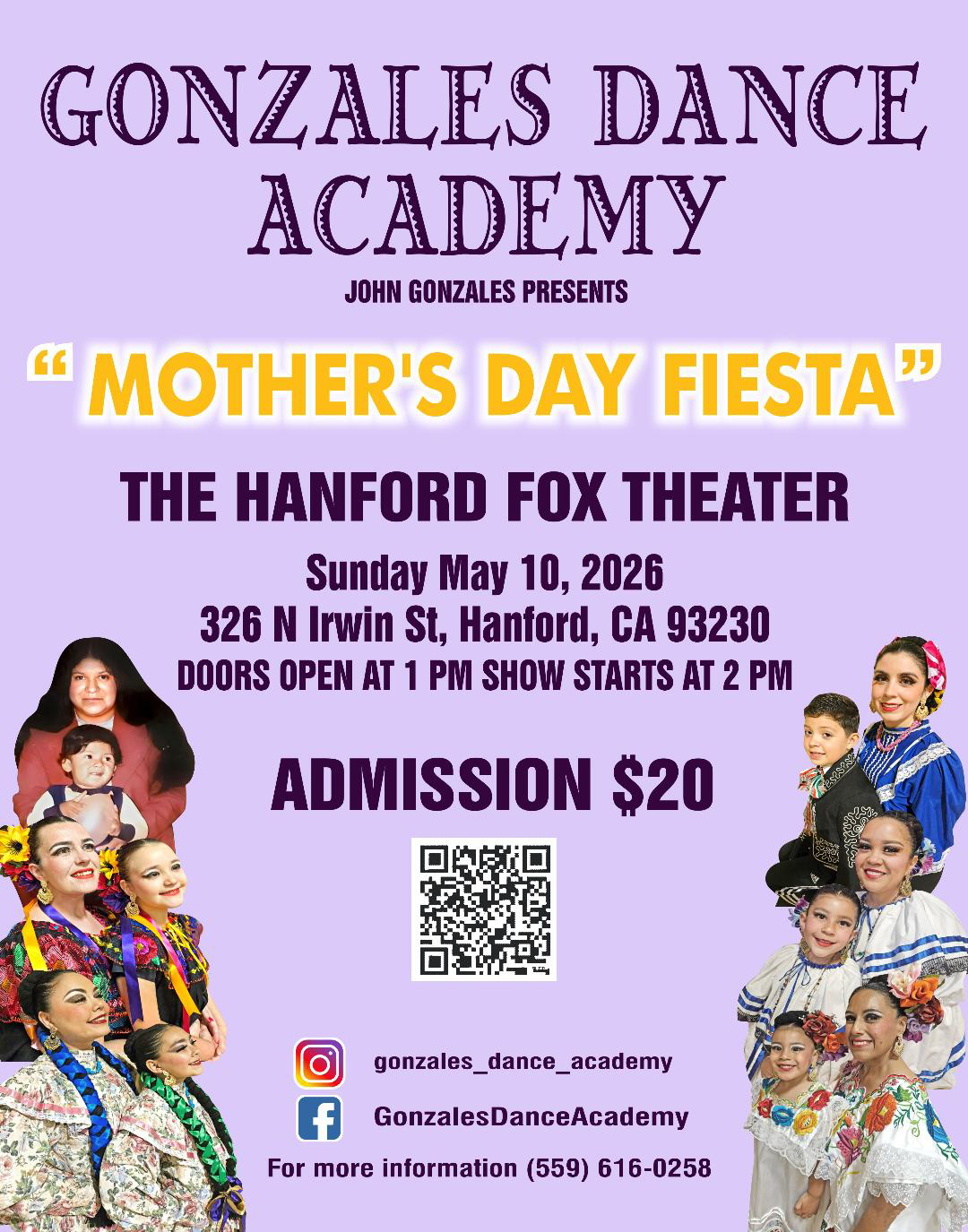 GONZALES DANCE ACADEMY

JOHN GONZALES PRESENTS

" MOTHER'S DAY FIESTA"

THE HANFORD FOX THEATER

Sunday May 10, 2026
326 N Irwin St, Hanford, CA 93230
DOORS OPEN AT 1 PM SHOW STARTS AT 2 PM

ADMISSION $20

gonzales_dance_academy

GonzalesDanceAcademy

For more information (559) 616-0258